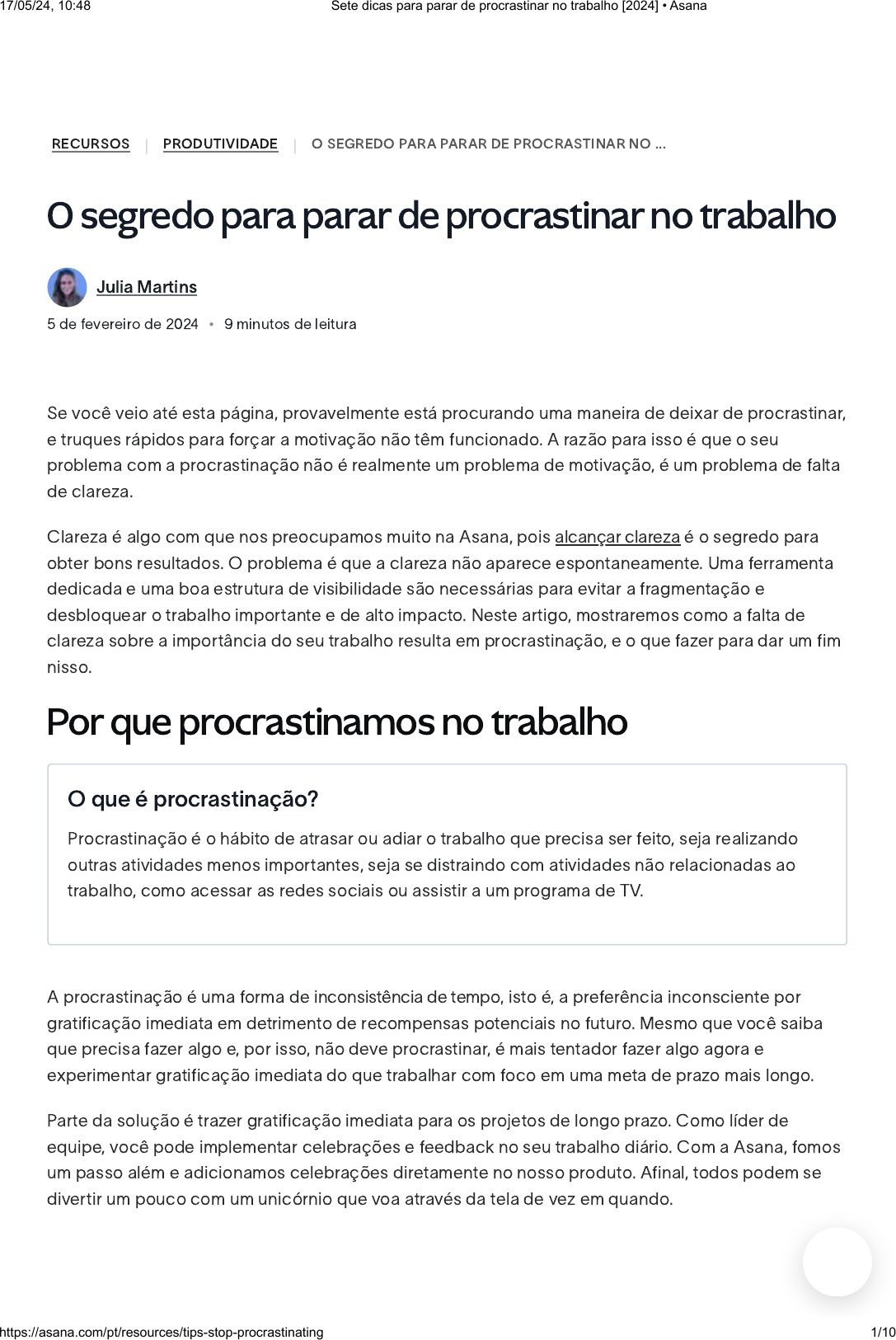 17/05/24, 10:48 Sete dicas para parar de procrastinar no trabalho [2024] • Asana

RECURSOS | PRODUTIVIDADE | O SEGREDO PARA PARAR DE PROCRASTINAR NO ...

O segredo para parar de procrastinar no trabalho

Julia Martins

5 de fevereiro de 2024 • 9 minutos de leitura

Se você veio até esta página, provavelmente está procurando uma maneira de deixar de procrastinar, e truques rápidos para forçar a motivação não têm funcionado. A razão para isso é que o seu problema com a procrastinação não é realmente um problema de motivação, é um problema de falta de clareza.

Clareza é algo com que nos preocupamos muito na Asana, pois alcançar clareza é o segredo para obter bons resultados. O problema é que a clareza não aparece espontaneamente. Uma ferramenta dedicada e uma boa estrutura de visibilidade são necessárias para evitar a fragmentação e desbloquear o trabalho importante e de alto impacto. Neste artigo, mostraremos como a falta de clareza sobre a importância do seu trabalho resulta em procrastinação, e o que fazer para dar um fim nisso.

Por que procrastinamos no trabalho

O que é procrastinação?

Procrastinação é o hábito de atrasar ou adiar o trabalho que precisa ser feito, seja realizando outras atividades menos importantes, seja se distraindo com atividades não relacionadas ao trabalho, como acessar as redes sociais ou assistir a um programa de TV.

A procrastinação é uma forma de inconsistência de tempo, isto é, a preferência inconsciente por gratificação imediata em detrimento de recompensas potenciais no futuro. Mesmo que você saiba que precisa fazer algo e, por isso, não deve procrastinar, é mais tentador fazer algo agora e experimentar gratificação imediata do que trabalhar com foco em uma meta de prazo mais longo.

Parte da solução é trazer gratificação imediata para os projetos de longo prazo. Como líder de equipe, você pode implementar celebrações e feedback no seu trabalho diário. Com a Asana, fomos um passo além e adicionamos celebrações diretamente no nosso produto. Afinal, todos podem se divertir um pouco com um unicórnio que voa através da tela de vez em quando.

https://asana.com/pt/resources/tips-stop-procrastinating 1/10